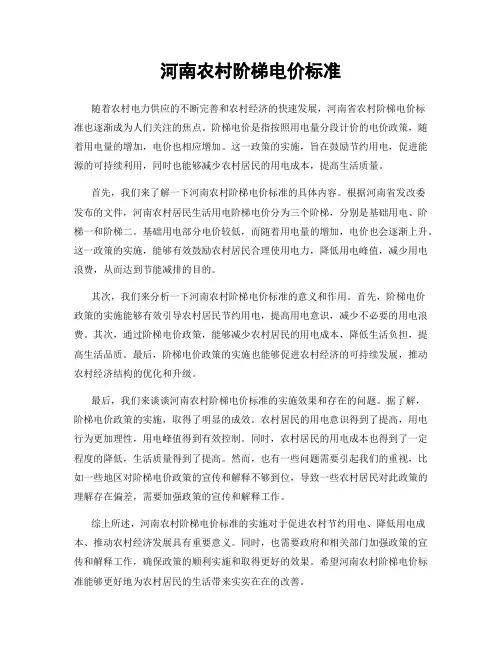 河南农村阶梯电价标准

随着农村电力供应的不断完善和农村经济的快速发展，河南省农村阶梯电价标准也逐渐成为人们关注的焦点。阶梯电价是指按照用电量分段计价的电价政策，随着用电量的增加，电价也相应增加。这一政策的实施，旨在鼓励节约用电，促进能源的可持续利用，同时也能够减少农村居民的用电成本，提高生活质量。

首先，我们来了解一下河南农村阶梯电价标准的具体内容。根据河南省发改委发布的文件，河南农村居民生活用电阶梯电价分为三个阶梯，分别是基础用电、阶梯一和阶梯二。基础用电部分电价较低，而随着用电量的增加，电价也会逐渐上升。这一政策的实施，能够有效鼓励农村居民合理使用电力，降低用电峰值，减少用电浪费，从而达到节能减排的目的。

其次，我们来分析一下河南农村阶梯电价标准的意义和作用。首先，阶梯电价政策的实施能够有效引导农村居民节约用电，提高用电意识，减少不必要的用电浪费。其次，通过阶梯电价政策，能够减少农村居民的用电成本，降低生活负担，提高生活品质。最后，阶梯电价政策的实施也能够促进农村经济的可持续发展，推动农村经济结构的优化和升级。

最后，我们来谈谈河南农村阶梯电价标准的实施效果和存在的问题。据了解，阶梯电价政策的实施，取得了明显的成效。农村居民的用电意识得到了提高，用电行为更加理性，用电峰值得到有效控制。同时，农村居民的用电成本也得到了一定程度的降低，生活质量得到了提高。然而，也有一些问题需要引起我们的重视，比如一些地区对阶梯电价政策的宣传和解释不够到位，导致一些农村居民对此政策的理解存在偏差，需要加强政策的宣传和解释工作。

综上所述，河南农村阶梯电价标准的实施对于促进农村节约用电、降低用电成本、推动农村经济发展具有重要意义。同时，也需要政府和相关部门加强政策的宣传和解释工作，确保政策的顺利实施和取得更好的效果。希望河南农村阶梯电价标准能够更好地为农村居民的生活带来实实在在的改善。